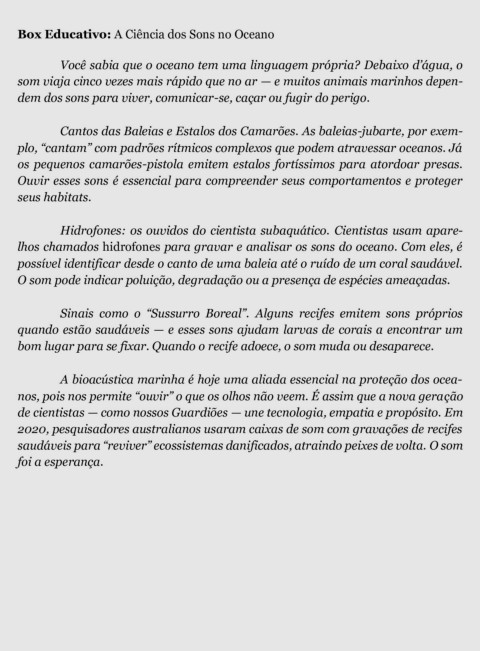 **Box Educativo:** A Ciência dos Sons no Oceano

Você sabia que o oceano tem uma linguagem própria? Debaixo d'água, o som viaja cinco vezes mais rápido que no ar — e muitos animais marinhos dependem dos sons para viver, comunicar-se, caçar ou fugir do perigo.

Cantos das Baleias e Estalos dos Camarões. As baleias-jubarte, por exemplo, "cantam" com padrões rítmicos complexos que podem atravessar oceanos. Já os pequenos camarões-pistola emitem estalos fortíssimos para atordoar presas. Ouvir esses sons é essencial para compreender seus comportamentos e proteger seus habitats.

Hidrofones: os ouvidos do cientista subaquático. Cientistas usam aparelhos chamados hidrofones para gravar e analisar os sons do oceano. Com eles, é possível identificar desde o canto de uma baleia até o ruído de um coral saudável. O som pode indicar poluição, degradação ou a presença de espécies ameaçadas.

Sinais como o "Sussurro Boreal". Alguns recifes emitem sons próprios quando estão saudáveis — e esses sons ajudam larvas de corais a encontrar um bom lugar para se fixar. Quando o recife adoece, o som muda ou desaparece.

A bioacústica marinha é hoje uma aliada essencial na proteção dos oceanos, pois nos permite "ouvir" o que os olhos não veem. É assim que a nova geração de cientistas — como nossos Guardiões — une tecnologia, empatia e propósito. Em 2020, pesquisadores australianos usaram caixas de som com gravações de recifes saudáveis para "reviver" ecossistemas danificados, atraindo peixes de volta. O som foi a esperança.